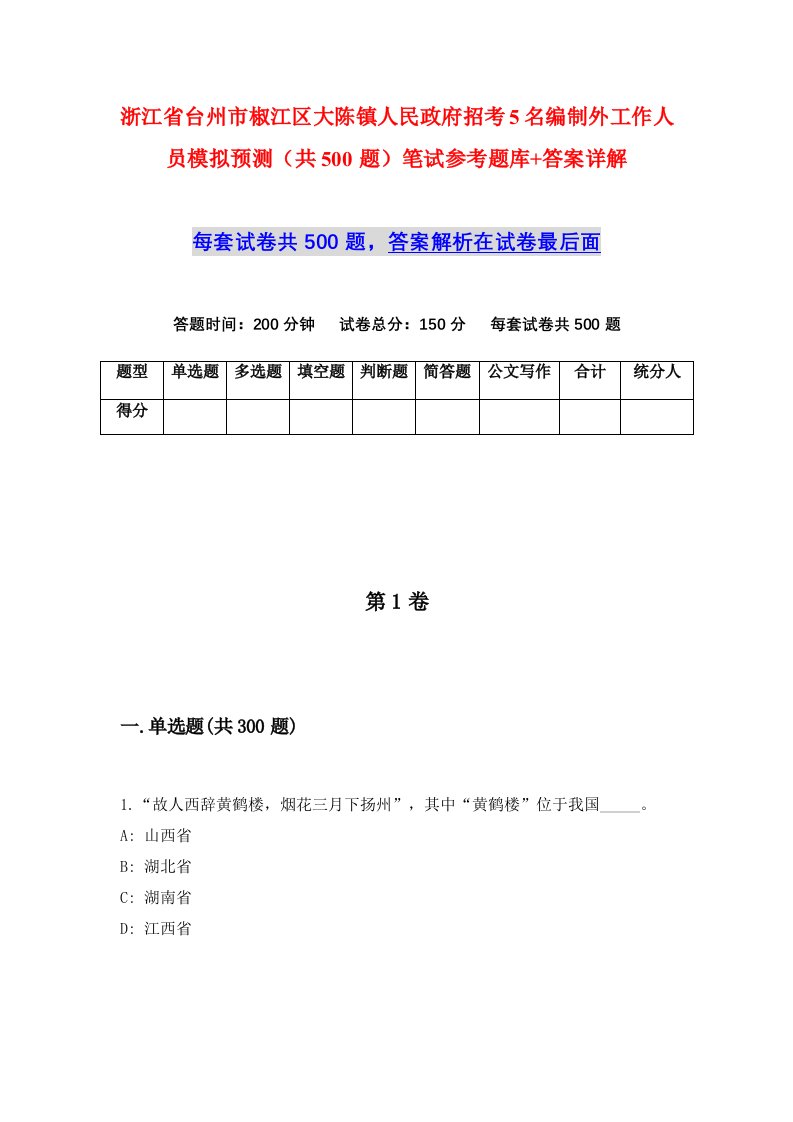 浙江省台州市椒江区大陈镇人民政府招考5名编制外工作人员模拟预测（共500题）笔试参考题库+答案详解

每套试卷共500题，答案解析在试卷最后面

答题时间：200分钟　试卷总分：150分　每套试卷共500题

| 题型 | 单选题 | 多选题 | 填空题 | 判断题 | 简答题 | 公文写作 | 合计 | 统分人 |
|---|---|---|---|---|---|---|---|---|
| 得分 | | | | | | | | |

第1卷

一.单选题(共300题)

1.“故人西辞黄鹤楼，烟花三月下扬州”，其中“黄鹤楼”位于我国_____。

A: 山西省

B: 湖北省

C: 湖南省

D: 江西省